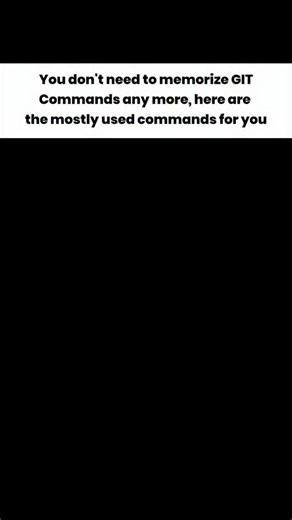 You don't need to memorize GIT Commands any more, here are the mostly used commands for you